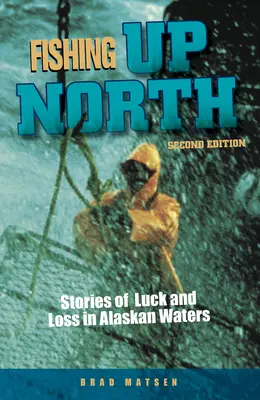 FISHING UP NORTH

SECOND EDITION

Stories of Luck and Loss in Alaskan Waters

BRAD MATSEN